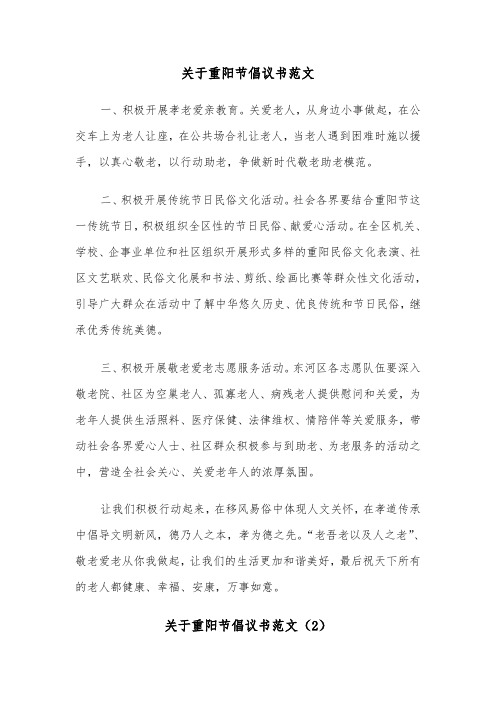 关于重阳节倡议书范文

一、积极开展孝老爱亲教育。关爱老人，从身边小事做起，在公交车上为老人让座，在公共场合礼让老人，当老人遇到困难时施以援手，以真心敬老，以行动助老，争做新时代敬老助老模范。

二、积极开展传统节日民俗文化活动。社会各界要结合重阳节这一传统节日，积极组织全区性的节日民俗、献爱心活动。在全区机关、学校、企事业单位和社区组织开展形式多样的重阳民俗文化表演、社区文艺联欢、民俗文化展和书法、剪纸、绘画比赛等群众性文化活动，引导广大群众在活动中了解中华悠久历史、优良传统和节日民俗，继承优秀传统美德。

三、积极开展敬老爱老志愿服务活动。东河区各志愿队伍要深入敬老院、社区为空巢老人、孤寡老人、病残老人提供慰问和关爱，为老年人提供生活照料、医疗保健、法律维权、情陪伴等关爱服务，带动社会各界爱心人士、社区群众积极参与到助老、为老服务的活动之中，营造全社会关心、关爱老年人的浓厚氛围。

让我们积极行动起来，在移风易俗中体现人文关怀，在孝道传承中倡导文明新风，德乃人之本，孝为德之先。“老吾老以及人之老”、敬老爱老从你我做起，让我们的生活更加和谐美好，最后祝天下所有的老人都健康、幸福、安康，万事如意。

关于重阳节倡议书范文（2）